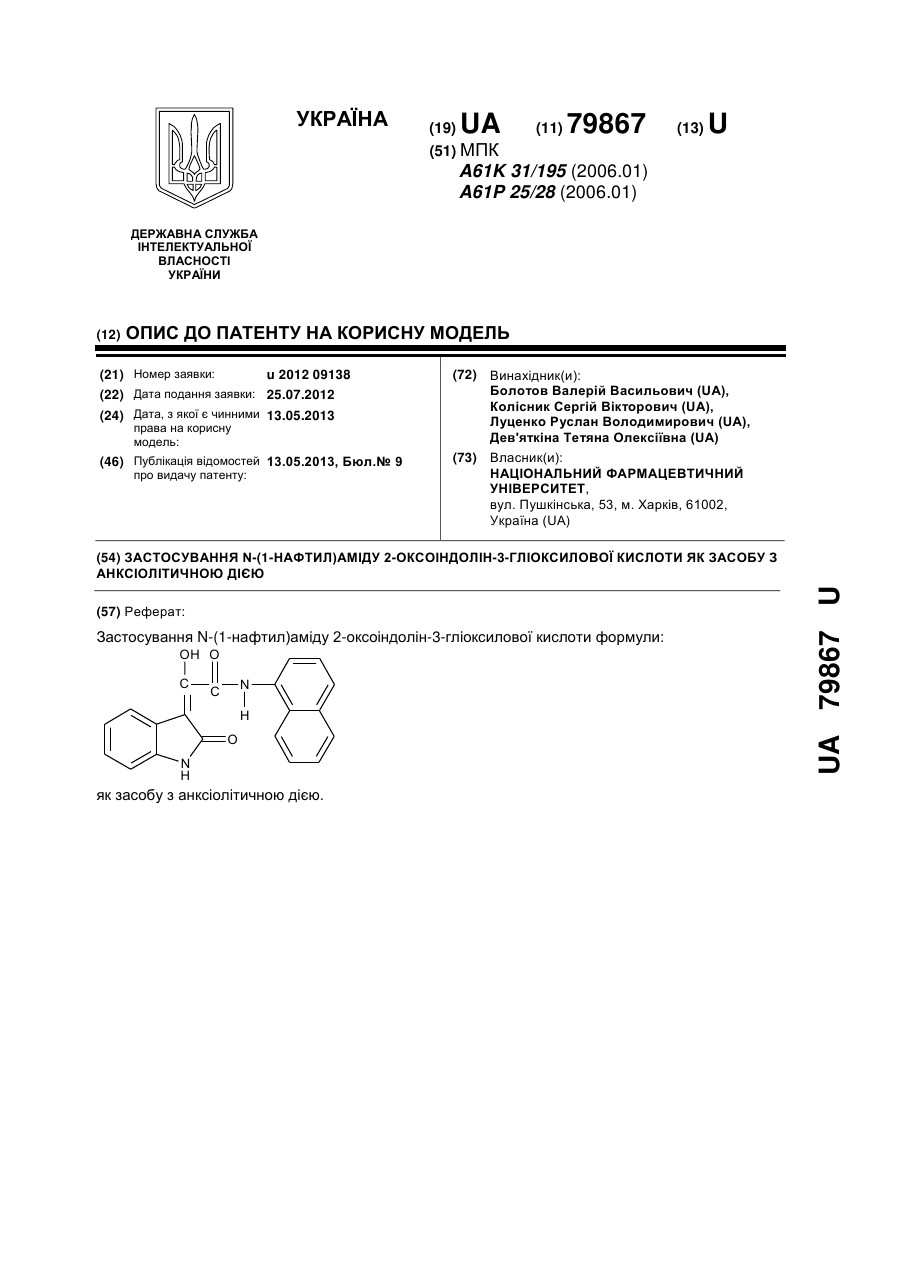 УКРАЇНА

(19) UA (11) 79867 (13) U

(51) МПК
A61K 31/195 (2006.01)
A61P 25/28 (2006.01)

ДЕРЖАВНА СЛУЖБА
ІНТЕЛЕКТУАЛЬНОЇ
ВЛАСНОСТІ
УКРАЇНИ

(12) ОПИС ДО ПАТЕНТУ НА КОРИСНУ МОДЕЛЬ

(21) Номер заявки: u 2012 09138
(22) Дата подання заявки: 25.07.2012
(24) Дата, з якої є чинними права на корисну модель: 13.05.2013
(46) Публікація відомостей про видачу патенту: 13.05.2013, Бюл.№ 9

(72) Винахідник(и):
Болотов Валерій Васильович (UA),
Колісник Сергій Вікторович (UA),
Луценко Руслан Володимирович (UA),
Дев'яткіна Тетяна Олексіївна (UA)

(73) Власник(и):
НАЦІОНАЛЬНИЙ ФАРМАЦЕВТИЧНИЙ УНІВЕРСИТЕТ,
вул. Пушкінська, 53, м. Харків, 61002,
Україна (UA)

(54) ЗАСТОСУВАННЯ N-(1-НАФТИЛ)АМІДУ 2-ОКСОІНДОЛІН-3-ГЛІОКСИЛОВОЇ КИСЛОТИ ЯК ЗАСОБУ З АНКСІОЛІТИЧНОЮ ДІЄЮ

(57) Реферат:

Застосування N-(1-нафтил)аміду 2-оксоіндолін-3-гліоксилової кислоти формули:

OH O
C C N
H
O
N
H

як засобу з анксіолітичною дією.

UA 79867 U